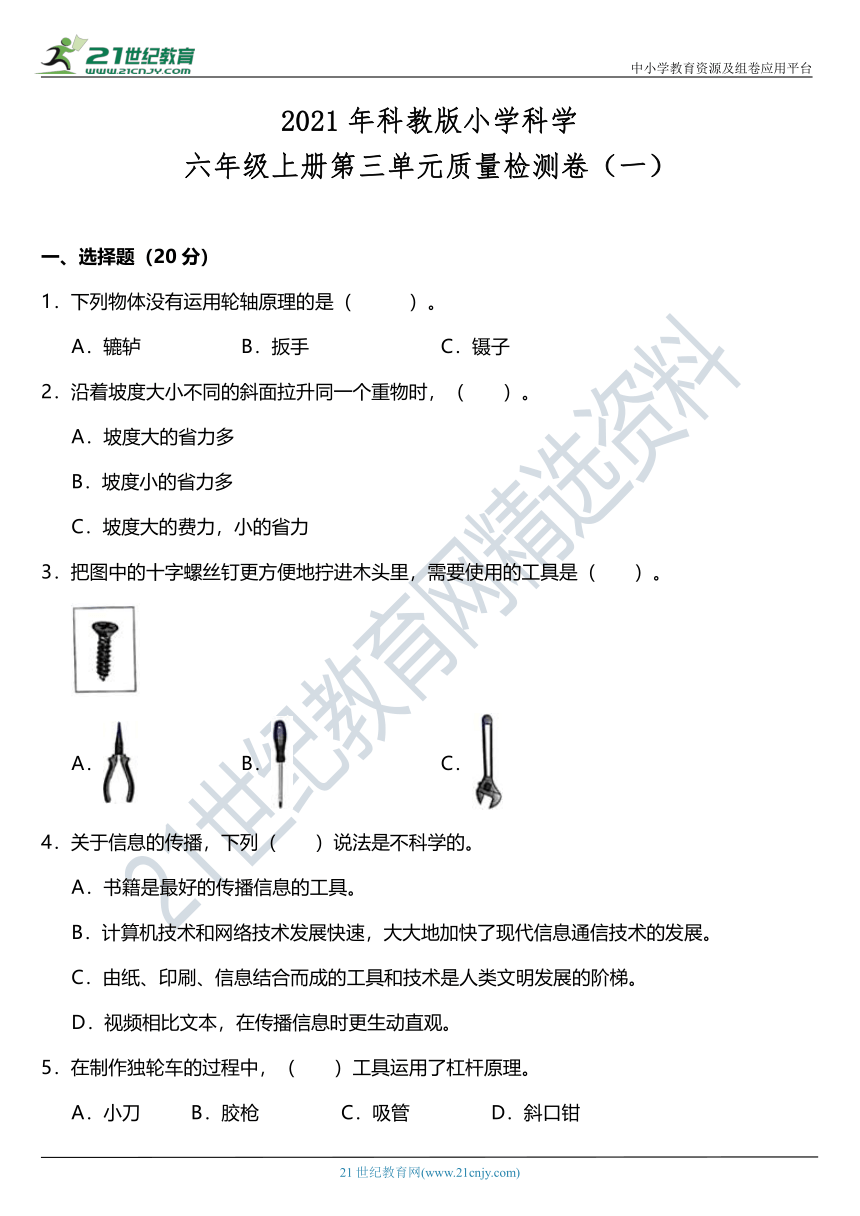 21世纪教育
www.21cnjy.com

中小学教育资源及组卷应用平台

2021 年科教版小学科学
六年级上册第三单元质量检测卷（一）

一、选择题（20 分）

1．下列物体没有运用轮轴原理的是（　　）。

A．辘轳　　B．扳手　　C．镊子

2．沿着坡度大小不同的斜面拉升同一个重物时，（　　）。

A．坡度大的省力多

B．坡度小的省力多

C．坡度大的费力，小的省力

3．把图中的十字螺丝钉更方便地拧进木头里，需要使用的工具是（　　）。

A．　　B．　　C．

4．关于信息的传播，下列（　　）说法是不科学的。

A．书籍是最好的传播信息的工具。

B．计算机技术和网络技术发展快速，大大地加快了现代信息通信技术的发展。

C．由纸、印刷、信息结合而成的工具和技术是人类文明发展的阶梯。

D．视频相比文本，在传播信息时更生动直观。

5．在制作独轮车的过程中，（　　）工具运用了杠杆原理。

A．小刀　　B．胶枪　　C．吸管　　D．斜口钳

21世纪教育网精选资料

21 世纪教育网(www.21cnjy.com)